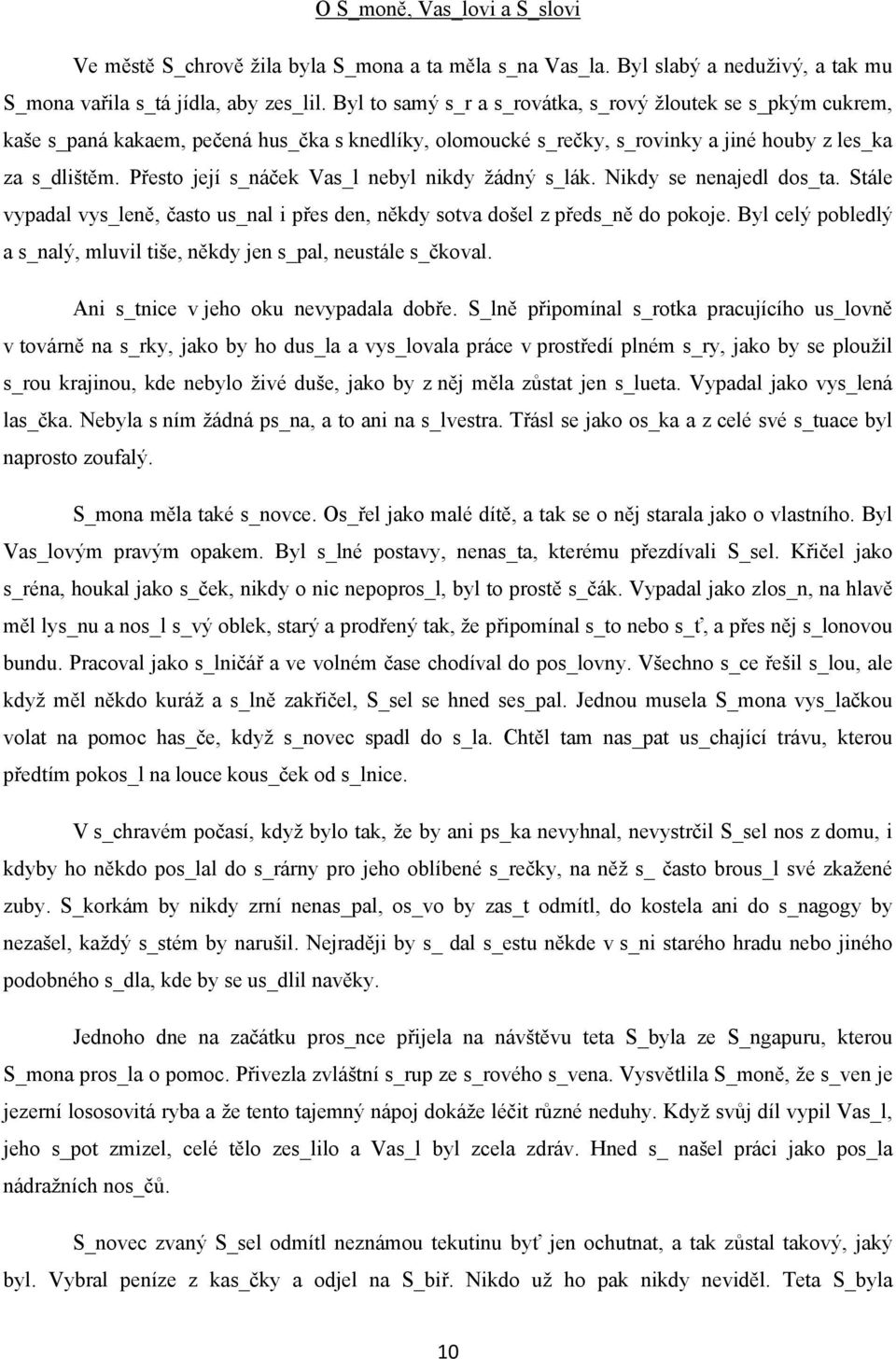 O S_moně, Vas_lovi a S_slovi

Ve městě S_chrově žila byla S_mona a ta měla s_na Vas_la. Byl slabý a neduživý, a tak mu S_mona vařila s_tá jídla, aby zes_lil. Byl to samý s_r a s_rovátka, s_rový žloutek se s_pkým cukrem, kaše s_paná kakaem, pečená hus_čka s knedlíky, olomoucké s_rečky, s_rovinky a jiné houby z les_ka za s_dlištěm. Přesto její s_náček Vas_l nebyl nikdy žádný s_lák. Nikdy se nenajedl dos_ta. Stále vypadal vys_leně, často us_nal i přes den, někdy sotva došel z předs_ně do pokoje. Byl celý pobledlý a s_nalý, mluvil tiše, někdy jen s_pal, neustále s_čkoval.

Ani s_tnice v jeho oku nevypadala dobře. S_lně připomínal s_rotka pracujícího us_lovně v továrně na s_rky, jako by ho dus_la a vys_lovala práce v prostředí plném s_ry, jako by se ploužil s_rou krajinou, kde nebylo živé duše, jako by z něj měla zůstat jen s_lueta. Vypadal jako vys_lená las_čka. Nebyla s ním žádná ps_na, a to ani na s_lvestra. Třásl se jako os_ka a z celé své s_tuace byl naprosto zoufalý.

S_mona měla také s_novce. Os_řel jako malé dítě, a tak se o něj starala jako o vlastního. Byl Vas_lovým pravým opakem. Byl s_lné postavy, nenas_ta, kterému přezdívali S_sel. Křičel jako s_réna, houkal jako s_ček, nikdy o nic nepopros_l, byl to prostě s_čák. Vypadal jako zlos_n, na hlavě měl lys_nu a nos_l s_vý oblek, starý a prodřený tak, že připomínal s_to nebo s_ť, a přes něj s_lonovou bundu. Pracoval jako s_lničář a ve volném čase chodíval do pos_lovny. Všechno s_ce řešil s_lou, ale když měl někdo kuráž a s_lně zakřičel, S_sel se hned ses_pal. Jednou musela S_mona vys_lačkou volat na pomoc has_če, když s_novec spadl do s_la. Chtěl tam nas_pat us_chající trávu, kterou předtím pokos_l na louce kous_ček od s_lnice.

V s_chravém počasí, když bylo tak, že by ani ps_ka nevyhnal, nevystrčil S_sel nos z domu, i kdyby ho někdo pos_lal do s_rárny pro jeho oblíbené s_rečky, na něž s_ často brous_l své zkažené zuby. S_korkám by nikdy zrní nenas_pal, os_vo by zas_t odmítl, do kostela ani do s_nagogy by nezašel, každý s_stém by narušil. Nejraději by s_ dal s_estu někde v s_ni starého hradu nebo jiného podobného s_dla, kde by se us_dlil navěky.

Jednoho dne na začátku pros_nce přijela na návštěvu teta S_byla ze S_ngapuru, kterou S_mona pros_la o pomoc. Přivezla zvláštní s_rup ze s_rového s_vena. Vysvětlila S_moně, že s_ven je jezerní lososovitá ryba a že tento tajemný nápoj dokáže léčit různé neduhy. Když svůj díl vypil Vas_l, jeho s_pot zmizel, celé tělo zes_lilo a Vas_l byl zcela zdráv. Hned s_ našel práci jako pos_la nádražních nos_čů.

S_novec zvaný S_sel odmítl neznámou tekutinu byť jen ochutnat, a tak zůstal takový, jaký byl. Vybral peníze z kas_čky a odjel na S_biř. Nikdo už ho pak nikdy neviděl. Teta S_byla

10